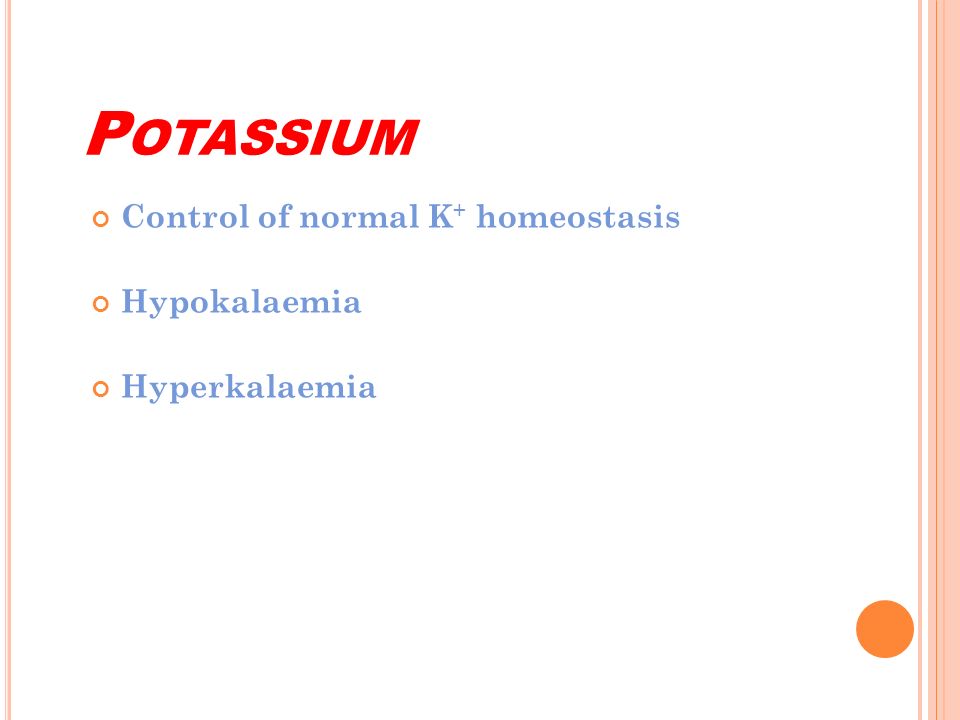 POTASSIUM

Control of normal $K^+$ homeostasis

Hypokalaemia

Hyperkalaemia